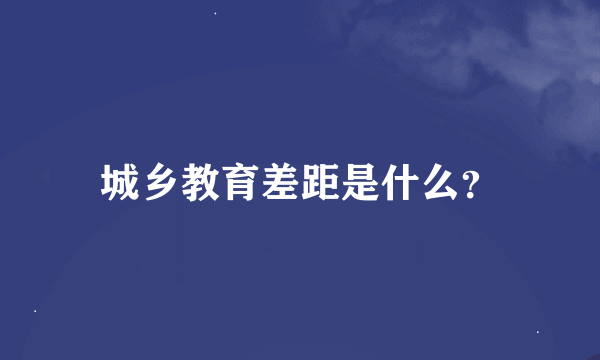 城乡教育差距是什么?